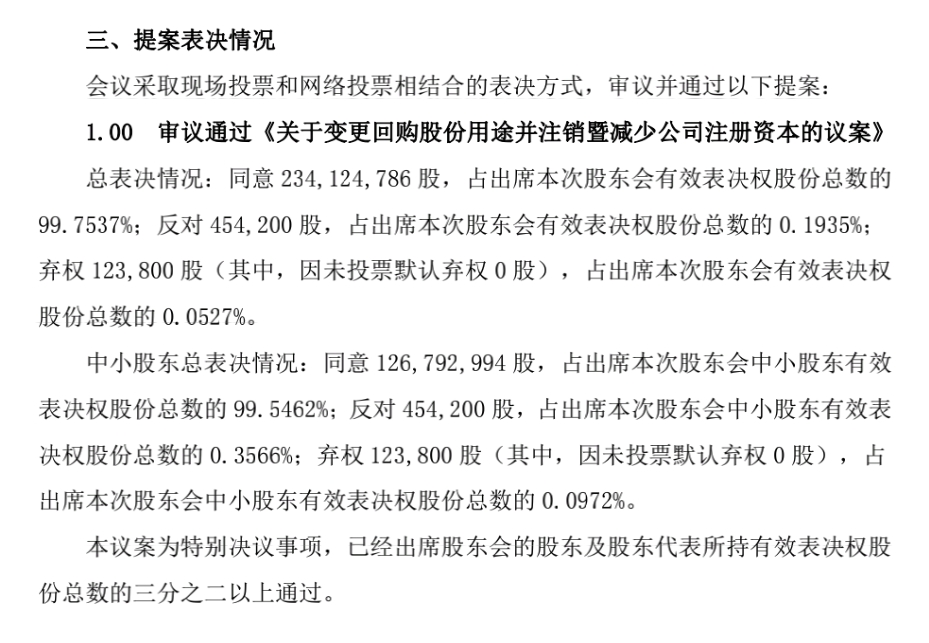 三、提案表决情况

会议采取现场投票和网络投票相结合的表决方式，审议并通过以下提案：

1.00　审议通过《关于变更回购股份用途并注销暨减少公司注册资本的议案》

总表决情况：同意 234,124,786 股，占出席本次股东会有效表决权股份总数的 99.7537%；反对 454,200 股，占出席本次股东会有效表决权股份总数的 0.1935%；弃权 123,800 股（其中，因未投票默认弃权 0 股），占出席本次股东会有效表决权股份总数的 0.0527%。

中小股东总表决情况：同意 126,792,994 股，占出席本次股东会中小股东有效表决权股份总数的 99.5462%；反对 454,200 股，占出席本次股东会中小股东有效表决权股份总数的 0.3566%；弃权 123,800 股（其中，因未投票默认弃权 0 股），占出席本次股东会中小股东有效表决权股份总数的 0.0972%。

本议案为特别决议事项，已经出席股东会的股东及股东代表所持有效表决权股份总数的三分之二以上通过。